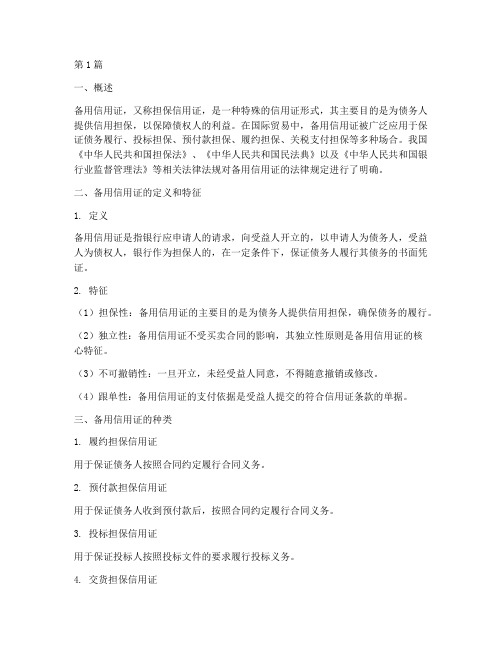 第1篇

一、概述

备用信用证，又称担保信用证，是一种特殊的信用证形式，其主要目的是为债务人提供信用担保，以保障债权人的利益。在国际贸易中，备用信用证被广泛应用于保证债务履行、投标担保、预付款担保、履约担保、关税支付担保等多种场合。我国《中华人民共和国担保法》、《中华人民共和国民法典》以及《中华人民共和国银行业监督管理法》等相关法律法规对备用信用证的法律规定进行了明确。

二、备用信用证的定义和特征

1. 定义

备用信用证是指银行应申请人的请求，向受益人开立的，以申请人为债务人，受益人为债权人，银行作为担保人的，在一定条件下，保证债务人履行其债务的书面凭证。

2. 特征

（1）担保性：备用信用证的主要目的是为债务人提供信用担保，确保债务的履行。

（2）独立性：备用信用证不受买卖合同的影响，其独立性原则是备用信用证的核心特征。

（3）不可撤销性：一旦开立，未经受益人同意，不得随意撤销或修改。

（4）跟单性：备用信用证的支付依据是受益人提交的符合信用证条款的单据。

三、备用信用证的种类

1. 履约担保信用证

用于保证债务人按照合同约定履行合同义务。

2. 预付款担保信用证

用于保证债务人收到预付款后，按照合同约定履行合同义务。

3. 投标担保信用证

用于保证投标人按照投标文件的要求履行投标义务。

4. 交货担保信用证